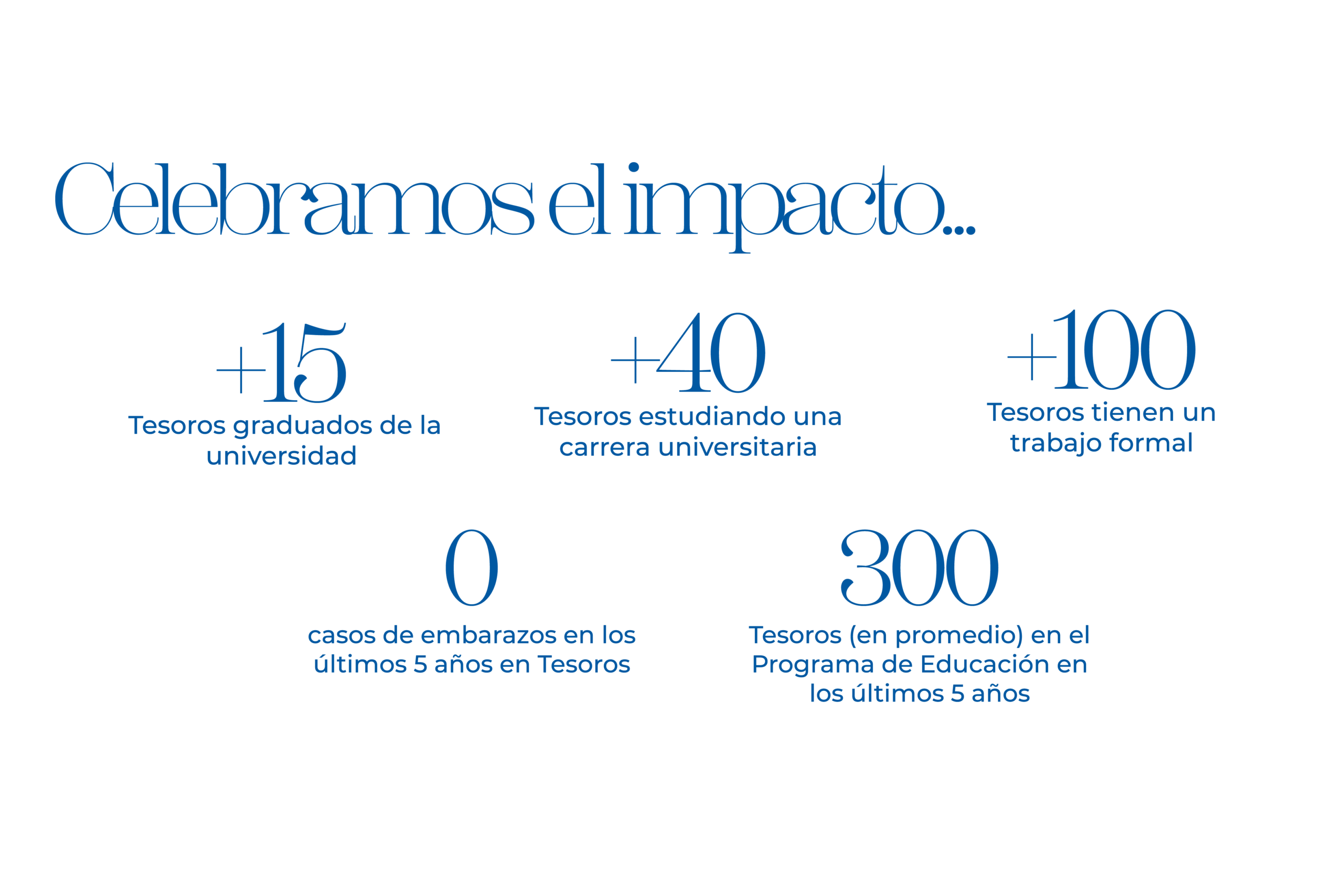 Celebramos el impacto...

+15

Tesoros graduados de la universidad

+40

Tesoros estudiando una carrera universitaria

+100

Tesoros tienen un trabajo formal

0

casos de embarazos en los últimos 5 años en Tesoros

300

Tesoros (en promedio) en el Programa de Educación en los últimos 5 años